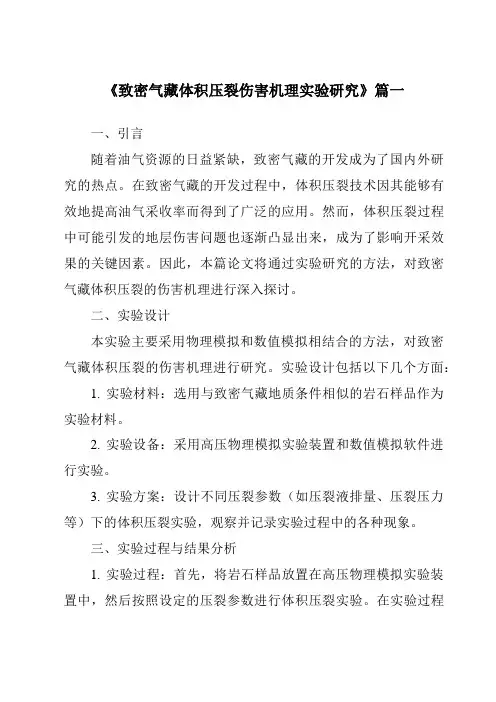 《致密气藏体积压裂伤害机理实验研究》篇一

一、引言

随着油气资源的日益紧缺，致密气藏的开发成为了国内外研究的热点。在致密气藏的开发过程中，体积压裂技术因其能够有效地提高油气采收率而得到了广泛的应用。然而，体积压裂过程中可能引发的地层伤害问题也逐渐凸显出来，成为了影响开采效果的关键因素。因此，本篇论文将通过实验研究的方法，对致密气藏体积压裂的伤害机理进行深入探讨。

二、实验设计

本实验主要采用物理模拟和数值模拟相结合的方法，对致密气藏体积压裂的伤害机理进行研究。实验设计包括以下几个方面：

1. 实验材料：选用与致密气藏地质条件相似的岩石样品作为实验材料。

2. 实验设备：采用高压物理模拟实验装置和数值模拟软件进行实验。

3. 实验方案：设计不同压裂参数（如压裂液排量、压裂压力等）下的体积压裂实验，观察并记录实验过程中的各种现象。

三、实验过程与结果分析

1. 实验过程：首先，将岩石样品放置在高压物理模拟实验装置中，然后按照设定的压裂参数进行体积压裂实验。在实验过程